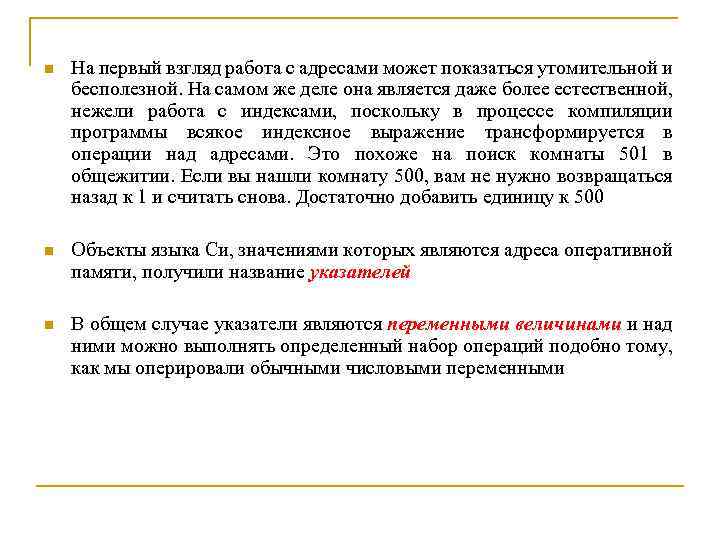 На первый взгляд работа с адресами может показаться утомительной и бесполезной. На самом же деле она является даже более естественной, нежели работа с индексами, поскольку в процессе компиляции программы всякое индексное выражение трансформируется в операции над адресами. Это похоже на поиск комнаты 501 в общежитии. Если вы нашли комнату 500, вам не нужно возвращаться назад к 1 и считать снова. Достаточно добавить единицу к 500

Объекты языка Си, значениями которых являются адреса оперативной памяти, получили название указателей

В общем случае указатели являются переменными величинами и над ними можно выполнять определенный набор операций подобно тому, как мы оперировали обычными числовыми переменными